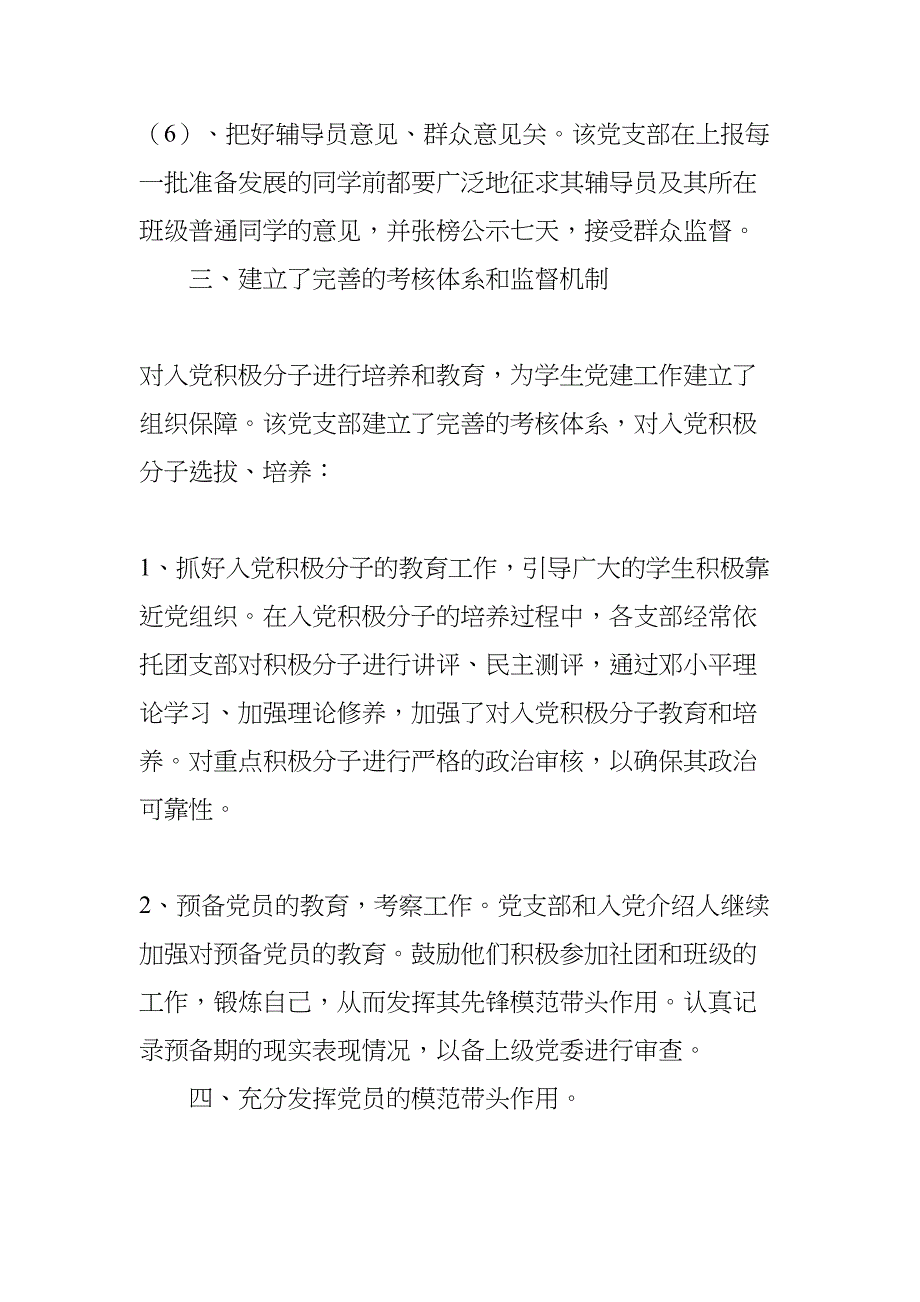 （6）、把好辅导员意见、群众意见关。该党支部在上报每一批准备发展的同学前都要广泛地征求其辅导员及其所在班级普通同学的意见，并张榜公示七天，接受群众监督。

三、建立了完善的考核体系和监督机制

对入党积极分子进行培养和教育，为学生党建工作建立了组织保障。该党支部建立了完善的考核体系，对入党积极分子选拔、培养：

1、抓好入党积极分子的教育工作，引导广大的学生积极靠近党组织。在入党积极分子的培养过程中，各支部经常依托团支部对积极分子进行讲评、民主测评，通过邓小平理论学习、加强理论修养，加强了对入党积极分子教育和培养。对重点积极分子进行严格的政治审核，以确保其政治可靠性。

2、预备党员的教育，考察工作。党支部和入党介绍人继续加强对预备党员的教育。鼓励他们积极参加社团和班级的工作，锻炼自己，从而发挥其先锋模范带头作用。认真记录预备期的现实表现情况，以备上级党委进行审查。

四、充分发挥党员的模范带头作用。